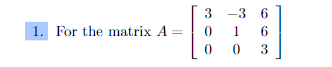 1. For the matrix $A = \begin{bmatrix} 3 & -3 & 6 \\ 0 & 1 & 6 \\ 0 & 0 & 3 \end{bmatrix}$